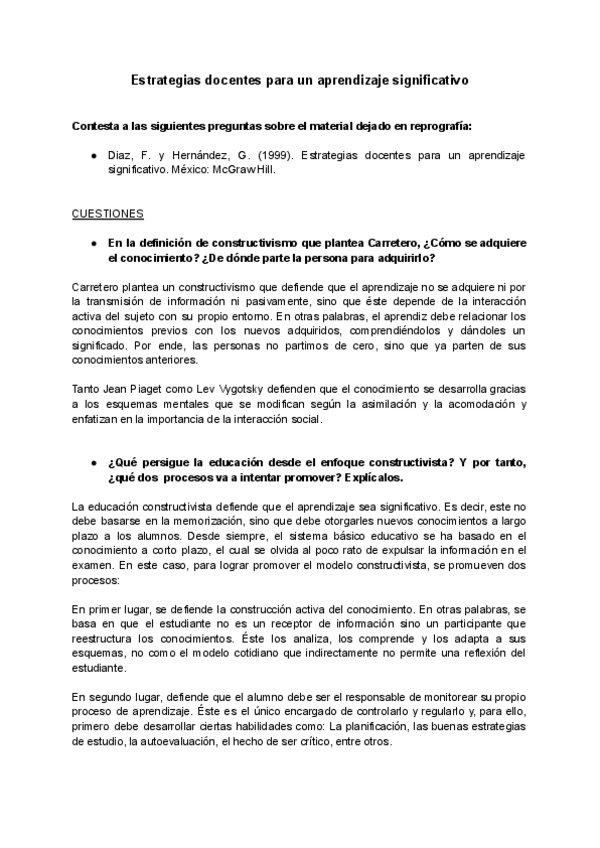 Estrategias docentes para un aprendizaje significativo

Contesta a las siguientes preguntas sobre el material dejado en reprografía:

● Diaz, F. y Hernández, G. (1999). Estrategias docentes para un aprendizaje significativo. México: McGrawHill.

CUESTIONES

● En la definición de constructivismo que plantea Carretero, ¿Cómo se adquiere el conocimiento? ¿De dónde parte la persona para adquirirlo?

Carretero plantea un constructivismo que defiende que el aprendizaje no se adquiere ni por la transmisión de información ni pasivamente, sino que éste depende de la interacción activa del sujeto con su propio entorno. En otras palabras, el aprendiz debe relacionar los conocimientos previos con los nuevos adquiridos, comprendiéndolos y dándoles un significado. Por ende, las personas no partimos de cero, sino que ya parten de sus conocimientos anteriores.

Tanto Jean Piaget como Lev Vygotsky defienden que el conocimiento se desarrolla gracias a los esquemas mentales que se modifican según la asimilación y la acomodación y enfatizan en la importancia de la interacción social.

● ¿Qué persigue la educación desde el enfoque constructivista? Y por tanto, ¿qué dos procesos va a intentar promover? Explícalos.

La educación constructivista defiende que el aprendizaje sea significativo. Es decir, este no debe basarse en la memorización, sino que debe otorgarles nuevos conocimientos a largo plazo a los alumnos. Desde siempre, el sistema básico educativo se ha basado en el conocimiento a corto plazo, el cual se olvida al poco rato de expulsar la información en el examen. En este caso, para lograr promover el modelo constructivista, se promueven dos procesos:

En primer lugar, se defiende la construcción activa del conocimiento. En otras palabras, se basa en que el estudiante no es un receptor de información sino un participante que reestructura los conocimientos. Éste los analiza, los comprende y los adapta a sus esquemas, no como el modelo cotidiano que indirectamente no permite una reflexión del estudiante.

En segundo lugar, defiende que el alumno debe ser el responsable de monitorear su propio proceso de aprendizaje. Éste es el único encargado de controlarlo y regularlo y, para ello, primero debe desarrollar ciertas habilidades como: La planificación, las buenas estrategias de estudio, la autoevaluación, el hecho de ser crítico, entre otros.